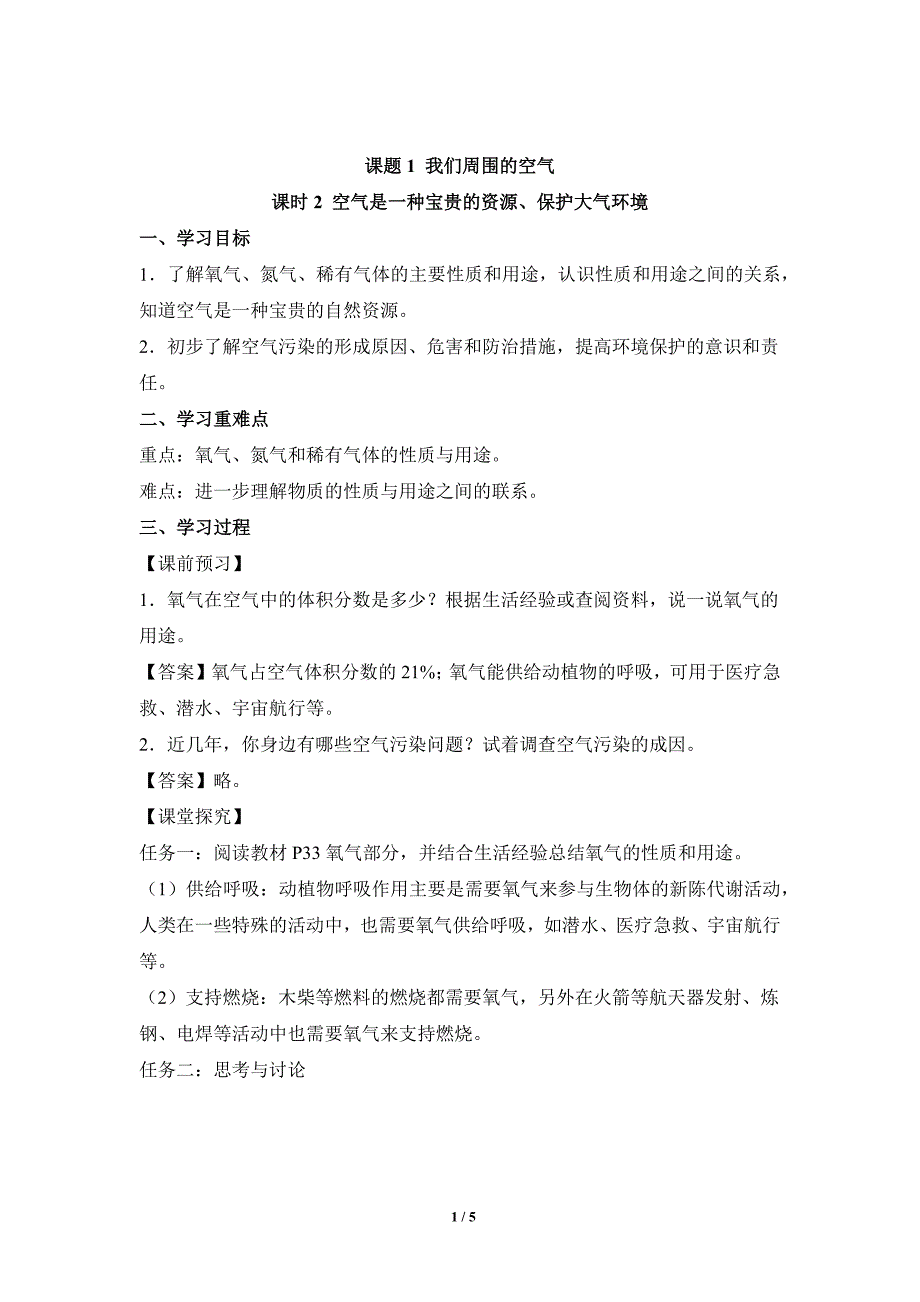 课题 1 我们周围的空气

课时 2 空气是一种宝贵的资源、保护大气环境

一、学习目标

1．了解氧气、氮气、稀有气体的主要性质和用途，认识性质和用途之间的关系，知道空气是一种宝贵的自然资源。

2．初步了解空气污染的形成原因、危害和防治措施，提高环境保护的意识和责任。

二、学习重难点

重点：氧气、氮气和稀有气体的性质与用途。

难点：进一步理解物质的性质与用途之间的联系。

三、学习过程

【课前预习】

1．氧气在空气中的体积分数是多少？根据生活经验或查阅资料，说一说氧气的用途。

【答案】氧气占空气体积分数的 21%；氧气能供给动植物的呼吸，可用于医疗急救、潜水、宇宙航行等。

2．近几年，你身边有哪些空气污染问题？试着调查空气污染的成因。

【答案】略。

【课堂探究】

任务一：阅读教材 P33 氧气部分，并结合生活经验总结氧气的性质和用途。

（1）供给呼吸：动植物呼吸作用主要是需要氧气来参与生物体的新陈代谢活动，人类在一些特殊的活动中，也需要氧气供给呼吸，如潜水、医疗急救、宇宙航行等。

（2）支持燃烧：木柴等燃料的燃烧都需要氧气，另外在火箭等航天器发射、炼钢、电焊等活动中也需要氧气来支持燃烧。

任务二：思考与讨论

1 / 5